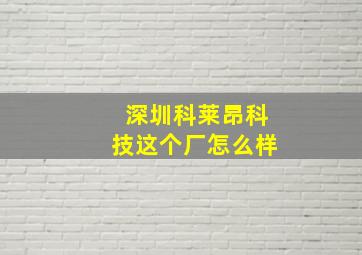 深圳科莱昂科技这个厂怎么样